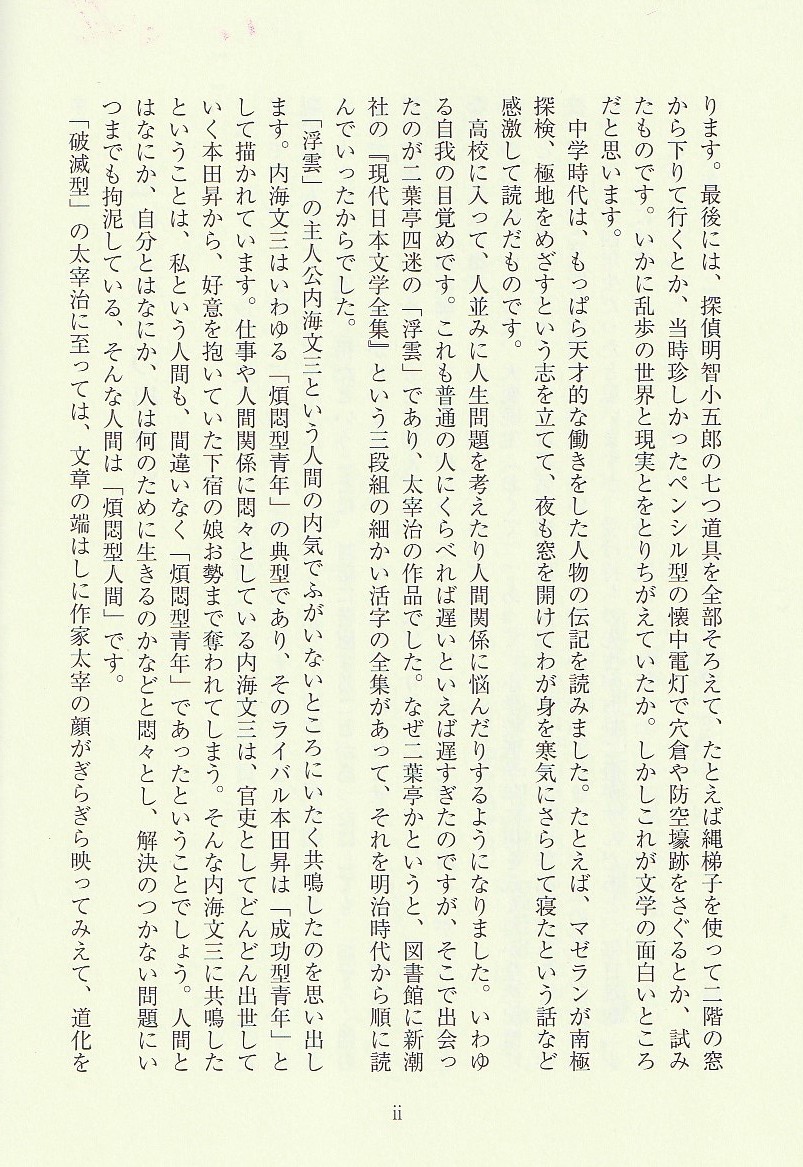 ります。最後には、探偵明智小五郎の七つ道具を全部そろえて、たとえば縄梯子を使って二階の窓から下りて行くとか、当時珍しかったペンシル型の懐中電灯で穴倉や防空壕跡をさぐるとか、試みたものです。いかに乱歩の世界と現実とをとりちがえていたか。しかしこれが文学の面白いところだと思います。

中学時代は、もっぱら天才的な働きをした人物の伝記を読みました。たとえば、マゼランが南極探検、極地をめざすという志を立てて、夜も窓を開けてわが身を寒気にさらして寝たという話など感激して読んだものです。

高校に入って、人並みに人生問題を考えたり人間関係に悩んだりするようになりました。いわゆる自我の目覚めです。これも普通の人にくらべれば遅いといえば遅すぎたのですが、そこで出会ったのが二葉亭四迷の「浮雲」であり、太宰治の作品でした。なぜ二葉亭かというと、図書館に新潮社の『現代日本文学全集』という三段組の細かい活字の全集があって、それを明治時代から順に読んでいったからでした。

「浮雲」の主人公内海文三という人間の内気でふがいないところにいたく共鳴したのを思い出します。内海文三はいわゆる「煩悶型青年」の典型であり、そのライバル本田昇は「成功型青年」として描かれています。仕事や人間関係に悶々としている内海文三は、官吏としてどんどん出世していく本田昇から、好意を抱いていた下宿の娘お勢まで奪われてしまう。そんな内海文三に共鳴したということは、私という人間も、間違いなく「煩悶型青年」であったということでしょう。人間とはなにか、自分とはなにか、人は何のために生きるのかなどと悶々とし、解決のつかない問題にいつまでも拘泥している、そんな人間は「煩悶型人間」です。

「破滅型」の太宰治に至っては、文章の端はしに作家太宰の顔がぎらぎら映ってみえて、道化を

ii